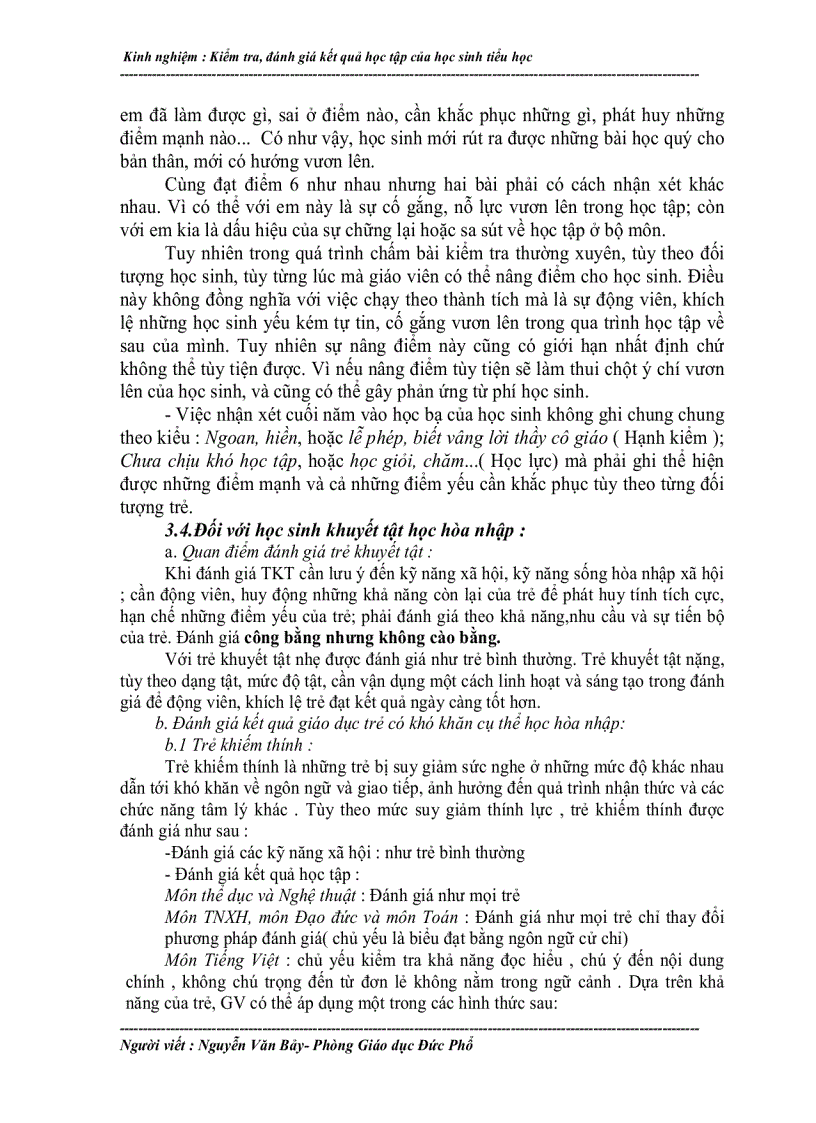 Kinh nghiệm : Kiểm tra, đánh giá kết quả học tập của học sinh tiểu học

em đã làm được gì, sai ở điểm nào, cần khắc phục những gì, phát huy những điểm mạnh nào... Có như vậy, học sinh mới rút ra được những bài học quý cho bản thân, mới có hướng vươn lên.

Cùng đạt điểm 6 như nhau nhưng hai bài phải có cách nhận xét khác nhau. Vì có thể với em này là sự cố gắng, nỗ lực vươn lên trong học tập; còn với em kia là dấu hiệu của sự chững lại hoặc sa sút về học tập ở bộ môn.

Tuy nhiên trong quá trình chấm bài kiểm tra thường xuyên, tùy theo đối tượng học sinh, tùy từng lúc mà giáo viên có thể nâng điểm cho học sinh. Điều này không đồng nghĩa với việc chạy theo thành tích mà là sự động viên, khích lệ những học sinh yếu kém tự tin, cố gắng vươn lên trong qua trình học tập về sau của mình. Tuy nhiên sự nâng điểm này cũng có giới hạn nhất định chứ không thể tùy tiện được. Vì nếu nâng điểm tùy tiện sẽ làm thui chột ý chí vươn lên của học sinh, và cũng có thể gây phản ứng từ phí học sinh.

- Việc nhận xét cuối năm vào học bạ của học sinh không ghi chung chung theo kiểu : Ngoan, hiền, hoặc lễ phép, biết vâng lời thầy cô giáo ( Hạnh kiểm ); Chưa chịu khó học tập, hoặc học giỏi, chăm...( Học lực) mà phải ghi thể hiện được những điểm mạnh và cả những điểm yếu cần khắc phục tùy theo từng đối tượng trẻ.

3.4.Đối với học sinh khuyết tật học hòa nhập :

a. Quan điểm đánh giá trẻ khuyết tật :

Khi đánh giá TKT cần lưu ý đến kỹ năng xã hội, kỹ năng sống hòa nhập xã hội ; cần động viên, huy động những khả năng còn lại của trẻ để phát huy tính tích cực, hạn chế những điểm yếu của trẻ; phải đánh giá theo khả năng,nhu cầu và sự tiến bộ của trẻ. Đánh giá công bằng nhưng không cào bằng.

Với trẻ khuyết tật nhẹ được đánh giá như trẻ bình thường. Trẻ khuyết tật nặng, tùy theo dạng tật, mức độ tật, cần vận dụng một cách linh hoạt và sáng tạo trong đánh giá để động viên, khích lệ trẻ đạt kết quả ngày càng tốt hơn.

b. Đánh giá kết quả giáo dục trẻ có khó khăn cụ thể học hòa nhập:

b.1 Trẻ khiếm thính :

Trẻ khiếm thính là những trẻ bị suy giảm sức nghe ở những mức độ khác nhau dẫn tới khó khăn về ngôn ngữ và giao tiếp, ảnh hưởng đến quá trình nhận thức và các chức năng tâm lý khác . Tùy theo mức suy giảm thính lực , trẻ khiếm thính được đánh giá như sau :

-Đánh giá các kỹ năng xã hội : như trẻ bình thường

- Đánh giá kết quả học tập :

Môn thể dục và Nghệ thuật : Đánh giá như mọi trẻ

Môn TNXH, môn Đạo đức và môn Toán : Đánh giá như mọi trẻ chỉ thay đổi phương pháp đánh giá( chủ yếu là biểu đạt bằng ngôn ngữ cử chỉ)

Môn Tiếng Việt : chủ yếu kiểm tra khả năng đọc hiểu , chú ý đến nội dung chính , không chú trọng đến từ đơn lẻ không nằm trong ngữ cảnh . Dựa trên khả năng của trẻ, GV có thể áp dụng một trong các hình thức sau:

Người viết : Nguyễn Văn Bảy- Phòng Giáo dục Đức Phổ